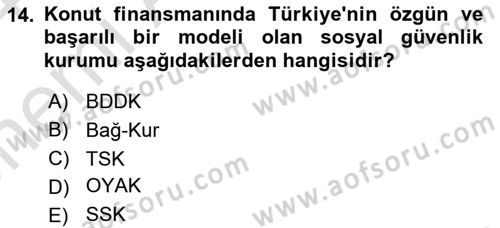 14. Konut finansmanında Türkiye'nin özgün ve başarılı bir modeli olan sosyal güvenlik kurumu aşağıdakilerden hangisidir?

A) BDDK
B) Bağ-Kur
C) TSK
D) OYAK
E) SSK

www.aofsoru.com
www.aofsoru.com
www.aofsoru.com
www.aofsoru.com